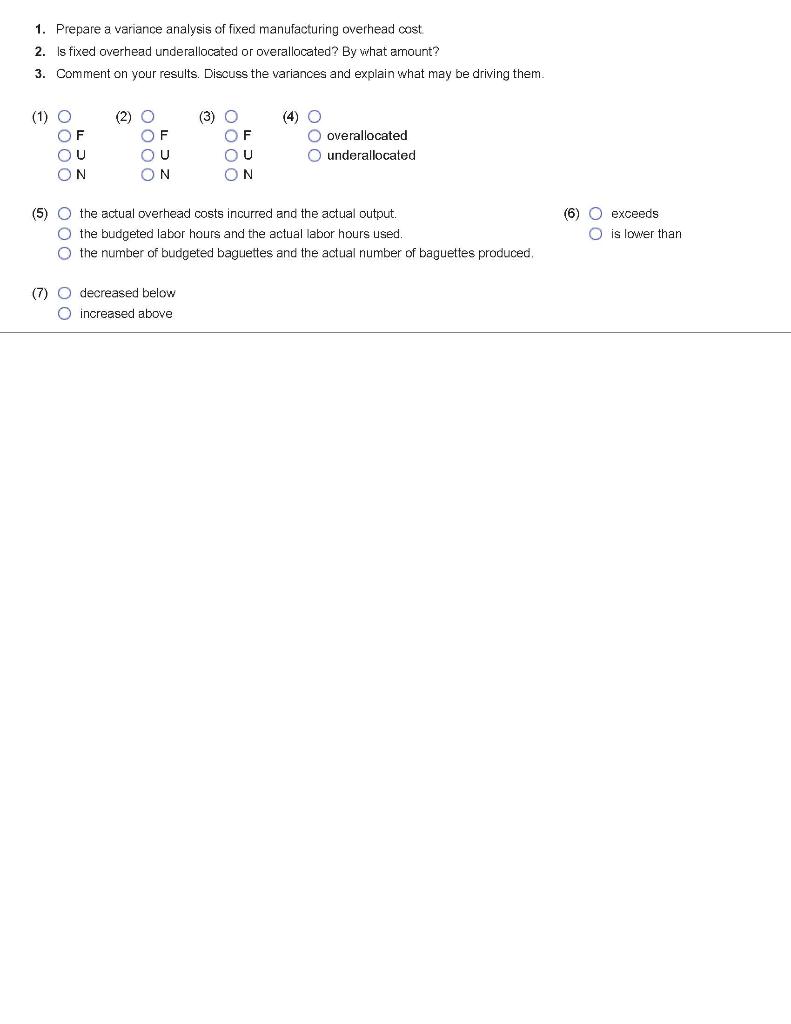 1. Prepare a variance analysis of fixed manufacturing overhead cost.
2. Is fixed overhead underallocated or overallocated? By what amount?
3. Comment on your results. Discuss the variances and explain what may be driving them.

(1)
F
U
N

(2)
F
U
N

(3)
F
U
N

(4)
overallocated
underallocated

(5) the actual overhead costs incurred and the actual output.
the budgeted labor hours and the actual labor hours used.
the number of budgeted baguettes and the actual number of baguettes produced.

(6) exceeds
is lower than

(7) decreased below
increased above